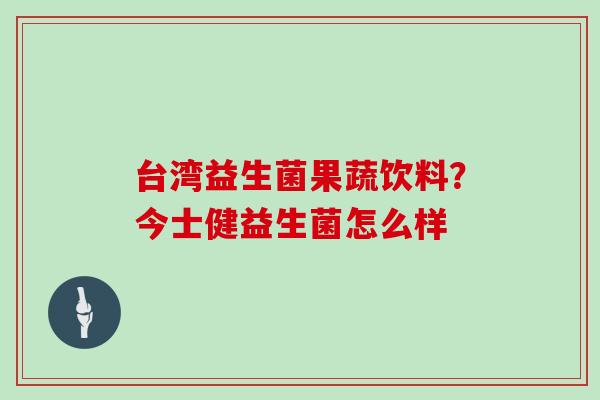 台湾益生菌果蔬饮料?
今士健益生菌怎么样